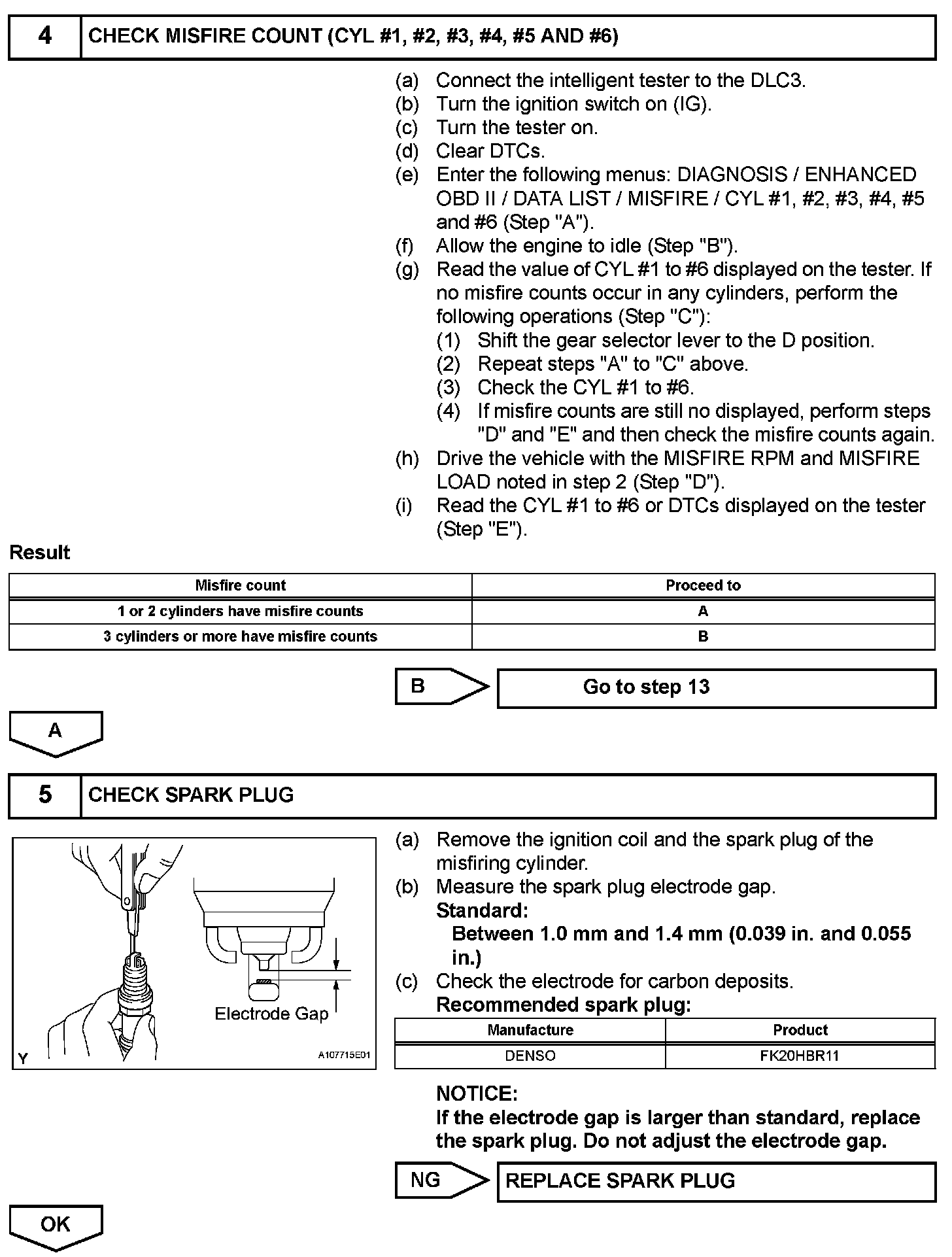 4 CHECK MISFIRE COUNT (CYL #1, #2, #3, #4, #5 AND #6)

(a) Connect the intelligent tester to the DLC3.
(b) Turn the ignition switch on (IG).
(c) Turn the tester on.
(d) Clear DTCs.
(e) Enter the following menus: DIAGNOSIS / ENHANCED OBD II / DATA LIST / MISFIRE / CYL #1, #2, #3, #4, #5 and #6 (Step "A").
(f) Allow the engine to idle (Step "B").
(g) Read the value of CYL #1 to #6 displayed on the tester. If no misfire counts occur in any cylinders, perform the following operations (Step "C"):
(1) Shift the gear selector lever to the D position.
(2) Repeat steps "A" to "C" above.
(3) Check the CYL #1 to #6.
(4) If misfire counts are still no displayed, perform steps "D" and "E" and then check the misfire counts again.
(h) Drive the vehicle with the MISFIRE RPM and MISFIRE LOAD noted in step 2 (Step "D").
(i) Read the CYL #1 to #6 or DTCs displayed on the tester (Step "E").

Result

| Misfire count | Proceed to |
|---|---|
| 1 or 2 cylinders have misfire counts | A |
| 3 cylinders or more have misfire counts | B |

B Go to step 13

A

5 CHECK SPARK PLUG

Electrode Gap
Y A107715E01

(a) Remove the ignition coil and the spark plug of the misfiring cylinder.
(b) Measure the spark plug electrode gap.
Standard:
Between 1.0 mm and 1.4 mm (0.039 in. and 0.055 in.)
(c) Check the electrode for carbon deposits.
Recommended spark plug:

| Manufacture | Product |
|---|---|
| DENSO | FK20HBR11 |

NOTICE:
If the electrode gap is larger than standard, replace the spark plug. Do not adjust the electrode gap.

NG REPLACE SPARK PLUG

OK